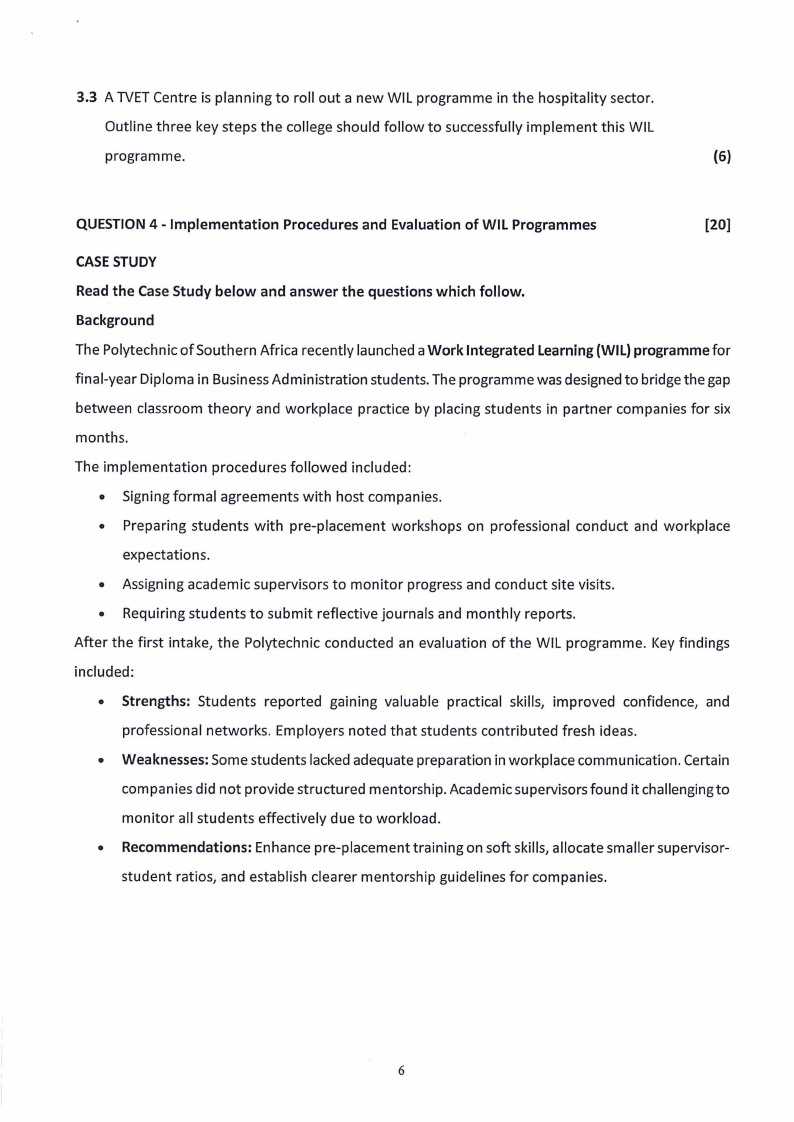 3.3 A TVET Centre is planning to roll out a new WIL programme in the hospitality sector. Outline three key steps the college should follow to successfully implement this WIL programme. (6)

QUESTION 4 - Implementation Procedures and Evaluation of WIL Programmes [20]

CASE STUDY

Read the Case Study below and answer the questions which follow.

Background

The Polytechnic of Southern Africa recently launched a Work Integrated Learning (WIL) programme for final-year Diploma in Business Administration students. The programme was designed to bridge the gap between classroom theory and workplace practice by placing students in partner companies for six months.

The implementation procedures followed included:

• Signing formal agreements with host companies.
• Preparing students with pre-placement workshops on professional conduct and workplace expectations.
• Assigning academic supervisors to monitor progress and conduct site visits.
• Requiring students to submit reflective journals and monthly reports.

After the first intake, the Polytechnic conducted an evaluation of the WIL programme. Key findings included:

• Strengths: Students reported gaining valuable practical skills, improved confidence, and professional networks. Employers noted that students contributed fresh ideas.
• Weaknesses: Some students lacked adequate preparation in workplace communication. Certain companies did not provide structured mentorship. Academic supervisors found it challenging to monitor all students effectively due to workload.
• Recommendations: Enhance pre-placement training on soft skills, allocate smaller supervisor-student ratios, and establish clearer mentorship guidelines for companies.

6